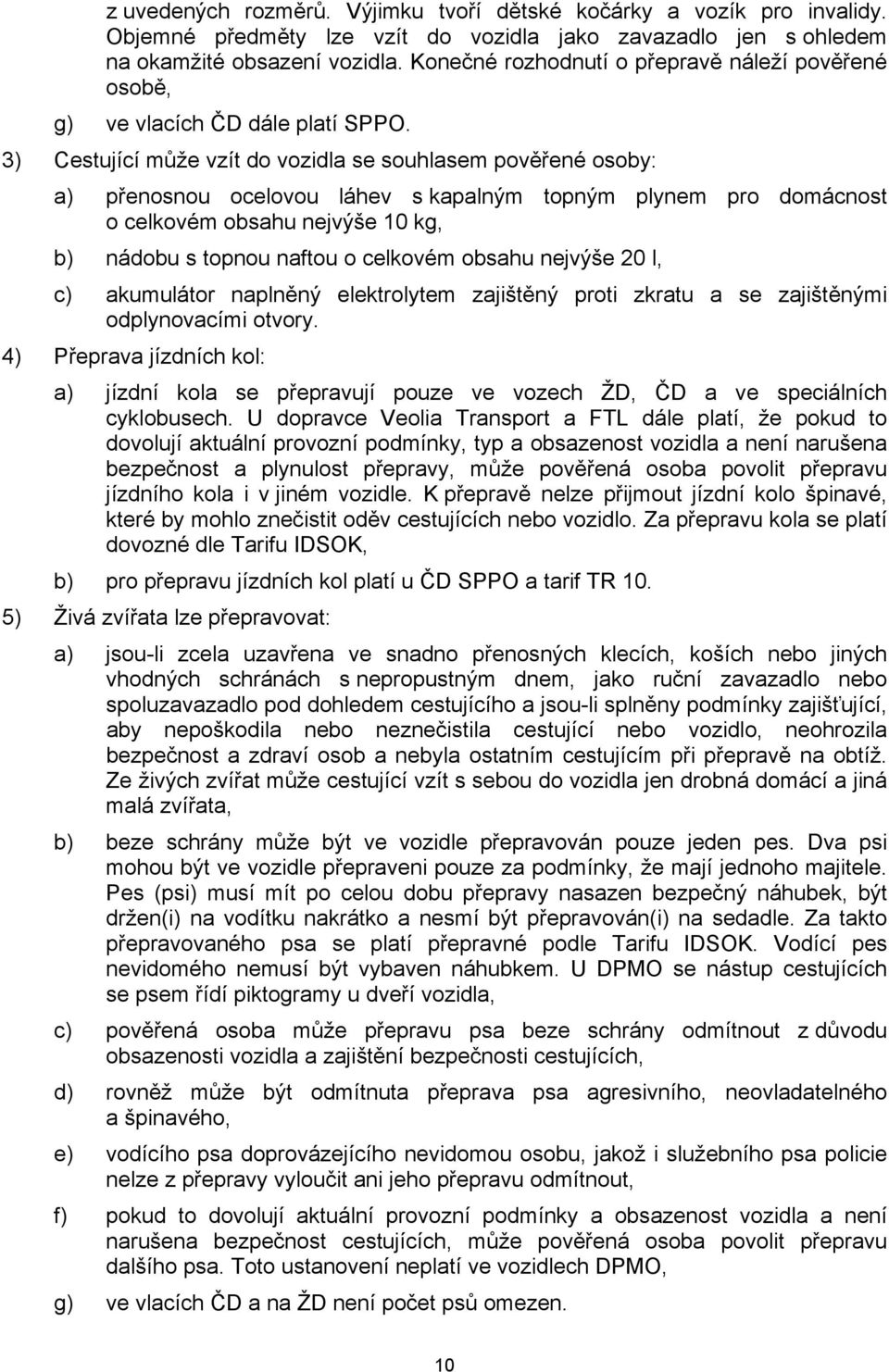 z uvedených rozměrů. Výjimku tvoří dětské kočárky a vozík pro invalidy. Objemné předměty lze vzít do vozidla jako zavazadlo jen s ohledem na okamžité obsazení vozidla. Konečné rozhodnutí o přepravě náleží pověřené osobě,

g) ve vlacích ČD dále platí SPPO.

3) Cestující může vzít do vozidla se souhlasem pověřené osoby:

a) přenosnou ocelovou láhev s kapalným topným plynem pro domácnost o celkovém obsahu nejvýše 10 kg,

b) nádobu s topnou naftou o celkovém obsahu nejvýše 20 l,

c) akumulátor naplněný elektrolytem zajištěný proti zkratu a se zajištěnými odplynovacími otvory.

4) Přeprava jízdních kol:

a) jízdní kola se přepravují pouze ve vozech ŽD, ČD a ve speciálních cyklobusech. U dopravce Veolia Transport a FTL dále platí, že pokud to dovolují aktuální provozní podmínky, typ a obsazenost vozidla a není narušena bezpečnost a plynulost přepravy, může pověřená osoba povolit přepravu jízdního kola i v jiném vozidle. K přepravě nelze přijmout jízdní kolo špinavé, které by mohlo znečistit oděv cestujících nebo vozidlo. Za přepravu kola se platí dovozné dle Tarifu IDSOK,

b) pro přepravu jízdních kol platí u ČD SPPO a tarif TR 10.

5) Živá zvířata lze přepravovat:

a) jsou-li zcela uzavřena ve snadno přenosných klecích, koších nebo jiných vhodných schránách s nepropustným dnem, jako ruční zavazadlo nebo spoluzavazadlo pod dohledem cestujícího a jsou-li splněny podmínky zajišťující, aby nepoškodila nebo neznečistila cestující nebo vozidlo, neohrozila bezpečnost a zdraví osob a nebyla ostatním cestujícím při přepravě na obtíž. Ze živých zvířat může cestující vzít s sebou do vozidla jen drobná domácí a jiná malá zvířata,

b) beze schrány může být ve vozidle přepravován pouze jeden pes. Dva psi mohou být ve vozidle přepraveni pouze za podmínky, že mají jednoho majitele. Pes (psi) musí mít po celou dobu přepravy nasazen bezpečný náhubek, být držen(i) na vodítku nakrátko a nesmí být přepravován(i) na sedadle. Za takto přepravovaného psa se platí přepravné podle Tarifu IDSOK. Vodící pes nevidomého nemusí být vybaven náhubkem. U DPMO se nástup cestujících se psem řídí piktogramy u dveří vozidla,

c) pověřená osoba může přepravu psa beze schrány odmítnout z důvodu obsazenosti vozidla a zajištění bezpečnosti cestujících,

d) rovněž může být odmítnuta přeprava psa agresivního, neovladatelného a špinavého,

e) vodícího psa doprovázejícího nevidomou osobu, jakož i služebního psa policie nelze z přepravy vyloučit ani jeho přepravu odmítnout,

f) pokud to dovolují aktuální provozní podmínky a obsazenost vozidla a není narušena bezpečnost cestujících, může pověřená osoba povolit přepravu dalšího psa. Toto ustanovení neplatí ve vozidlech DPMO,

g) ve vlacích ČD a na ŽD není počet psů omezen.

10